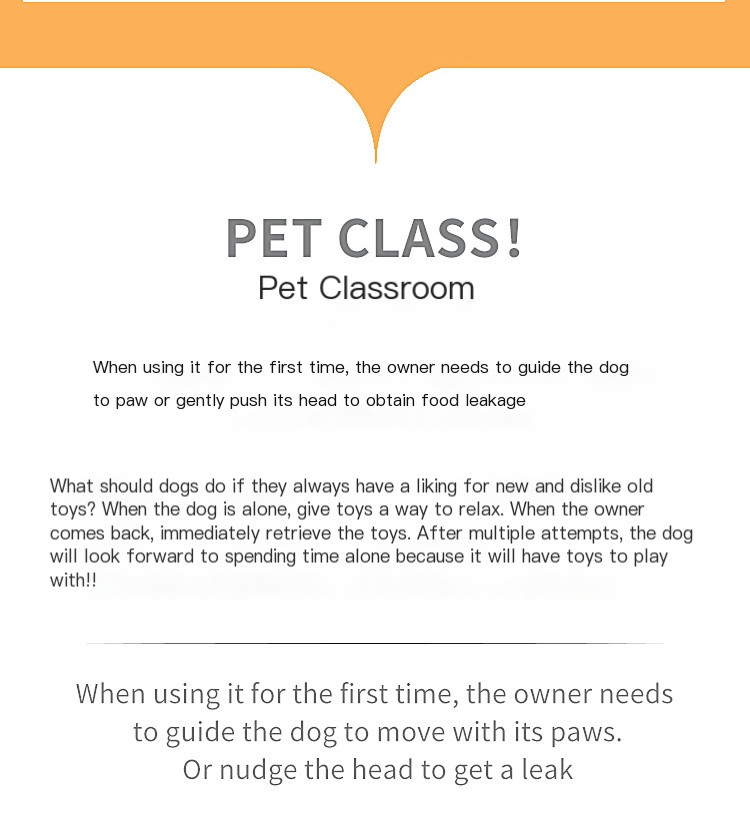 PET CLASS!
Pet Classroom

When using it for the first time, the owner needs to guide the dog to paw or gently push its head to obtain food leakage

What should dogs do if they always have a liking for new and dislike old toys? When the dog is alone, give toys a way to relax. When the owner comes back, immediately retrieve the toys. After multiple attempts, the dog will look forward to spending time alone because it will have toys to play with!!

When using it for the first time, the owner needs to guide the dog to move with its paws.
Or nudge the head to get a leak